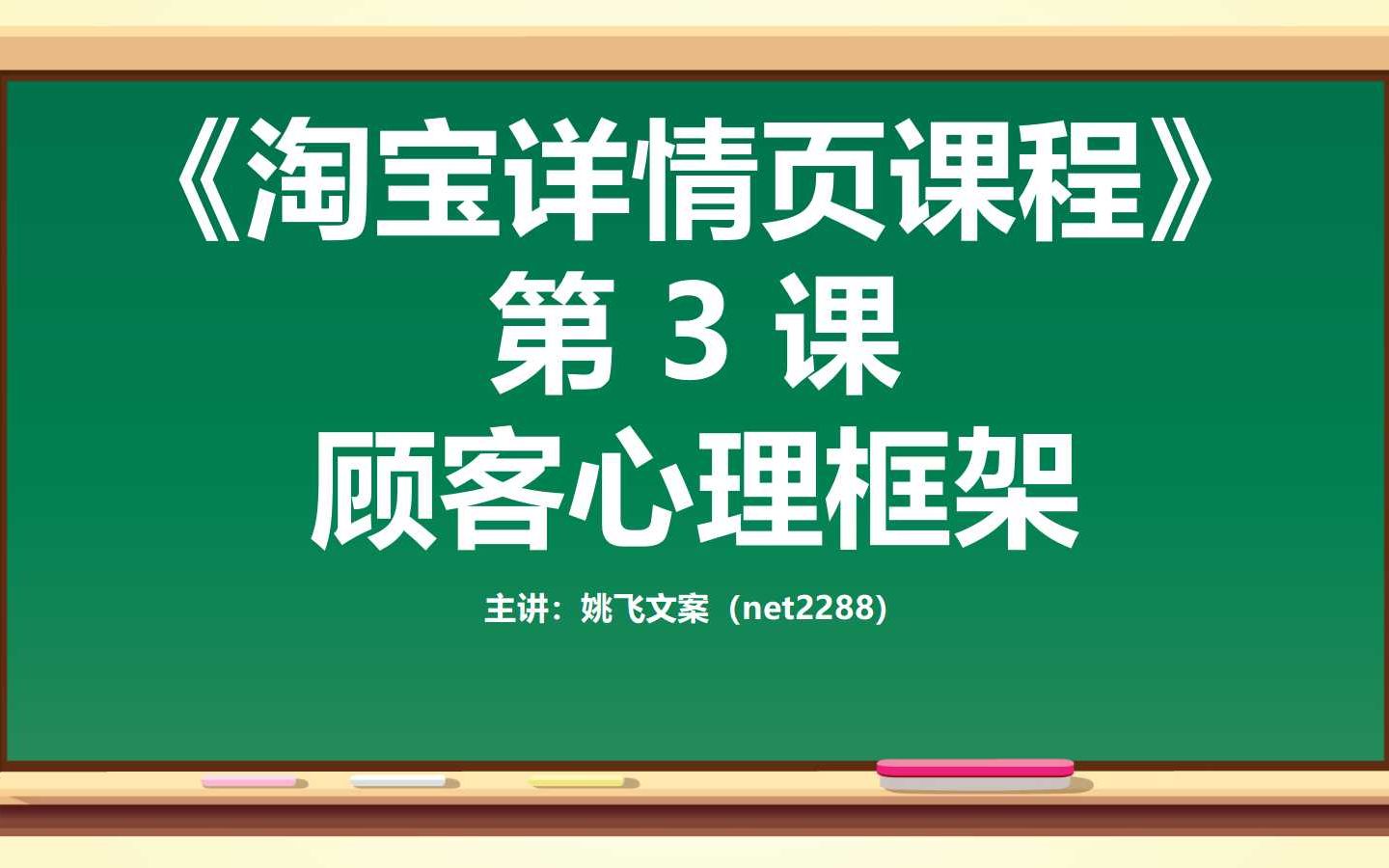 《淘宝详情页课程》
第 3 课
顾客心理框架

主讲：姚飞文案（net2288）